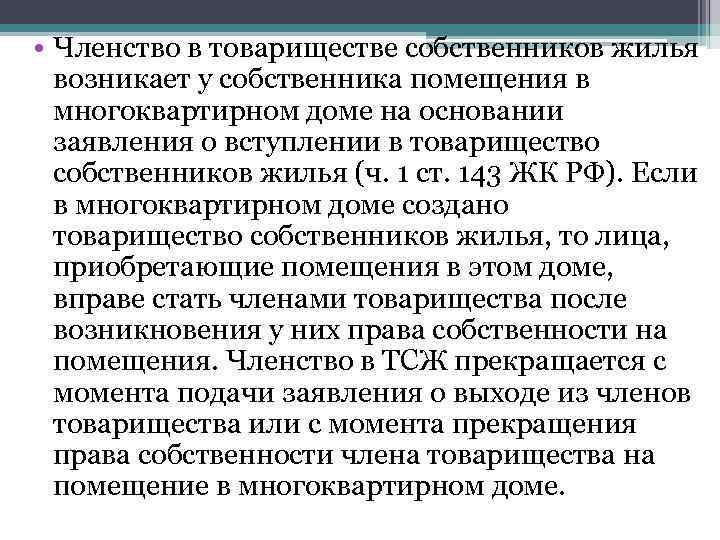 • Членство в товариществе собственников жилья возникает у собственника помещения в многоквартирном доме на основании заявления о вступлении в товарищество собственников жилья (ч. 1 ст. 143 ЖК РФ). Если в многоквартирном доме создано товарищество собственников жилья, то лица, приобретающие помещения в этом доме, вправе стать членами товарищества после возникновения у них права собственности на помещения. Членство в ТСЖ прекращается с момента подачи заявления о выходе из членов товарищества или с момента прекращения права собственности члена товарищества на помещение в многоквартирном доме.